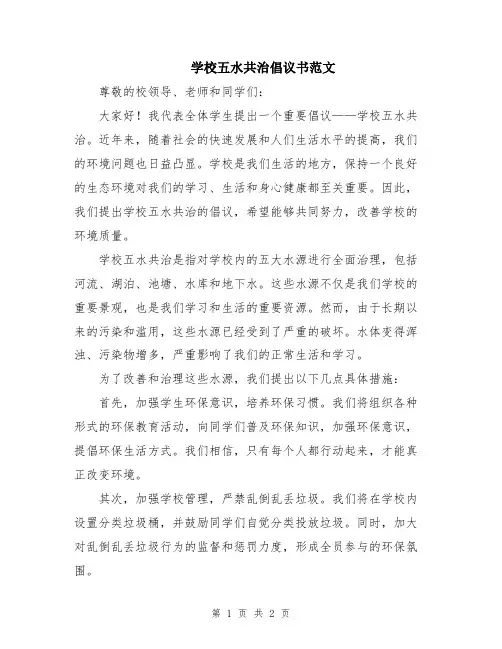 学校五水共治倡议书范文

尊敬的校领导、老师和同学们：

大家好！我代表全体学生提出一个重要倡议——学校五水共治。近年来，随着社会的快速发展和人们生活水平的提高，我们的环境问题也日益凸显。学校是我们生活的地方，保持一个良好的生态环境对我们的学习、生活和身心健康都至关重要。因此，我们提出学校五水共治的倡议，希望能够共同努力，改善学校的环境质量。

学校五水共治是指对学校内的五大水源进行全面治理，包括河流、湖泊、池塘、水库和地下水。这些水源不仅是我们学校的重要景观，也是我们学习和生活的重要资源。然而，由于长期以来的污染和滥用，这些水源已经受到了严重的破坏。水体变得浑浊、污染物增多，严重影响了我们的正常生活和学习。

为了改善和治理这些水源，我们提出以下几点具体措施：

首先，加强学生环保意识，培养环保习惯。我们将组织各种形式的环保教育活动，向同学们普及环保知识，加强环保意识，提倡环保生活方式。我们相信，只有每个人都行动起来，才能真正改变环境。

其次，加强学校管理，严禁乱倒乱丢垃圾。我们将在学校内设置分类垃圾桶，并鼓励同学们自觉分类投放垃圾。同时，加大对乱倒乱丢垃圾行为的监督和惩罚力度，形成全员参与的环保氛围。

第 1 页 共 2 页